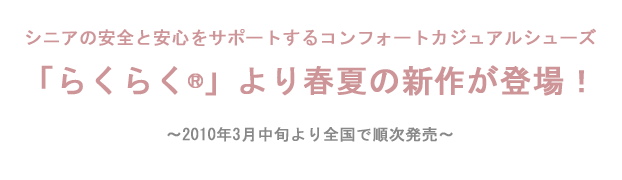 シニアの安全と安心をサポートするコンフォートカジュアルシューズ

「らくらく®」より春夏の新作が登場！

～2010年3月中旬より全国で順次発売～